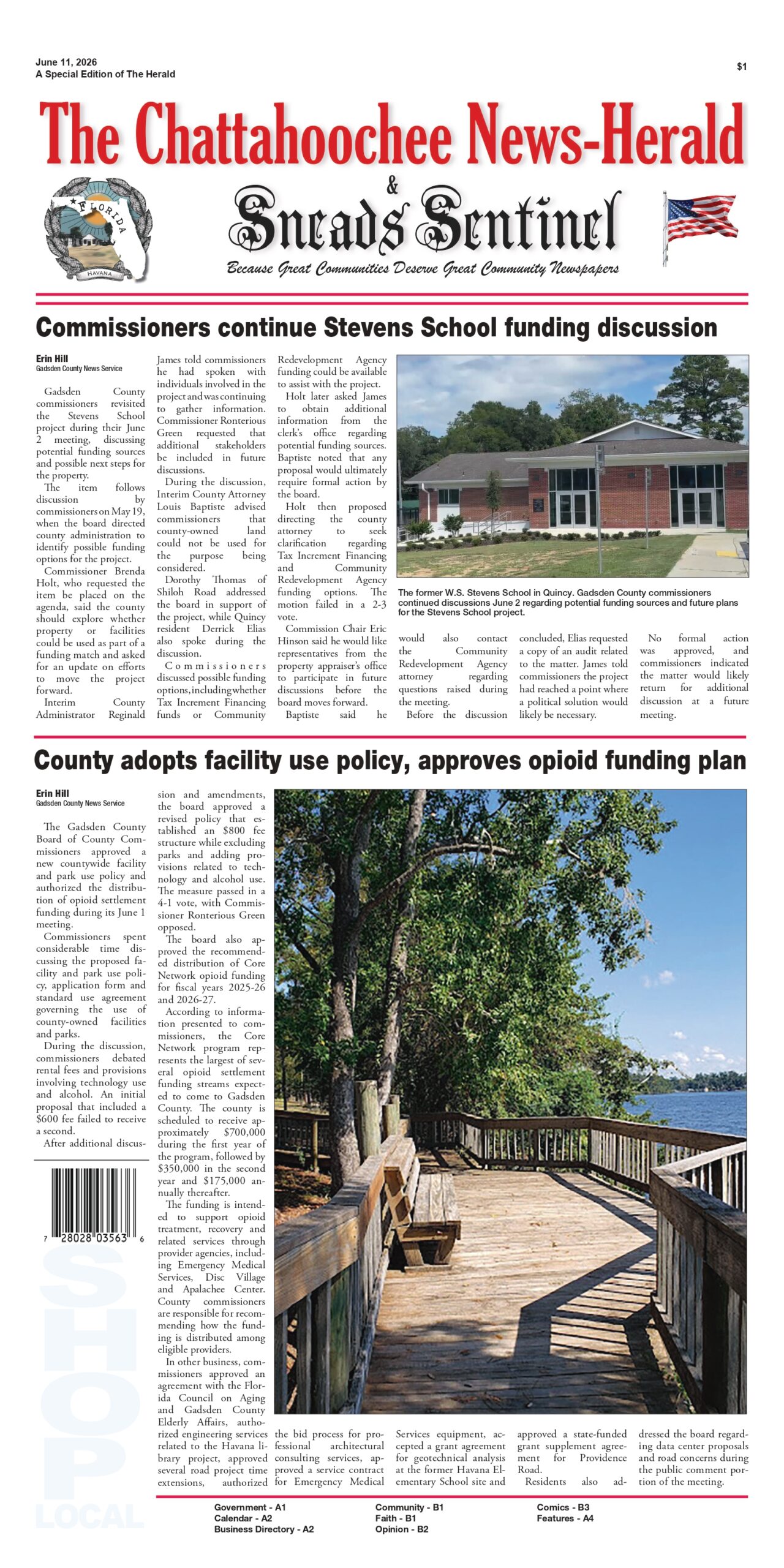 June 11, 2026
A Special Edition of The Herald

$1

The Chattahoochee News-Herald
&
Sneads Sentinel

FLORIDA
HAVANA

Because Great Communities Deserve Great Community Newspapers

Commissioners continue Stevens School funding discussion

Erin Hill
Gadsden County News Service

Gadsden County commissioners revisited the Stevens School project during their June 2 meeting, discussing potential funding sources and possible next steps for the property.

The item follows discussion by commissioners on May 19, when the board directed county administration to identify possible funding options for the project.

Commissioner Brenda Holt, who requested the item be placed on the agenda, said the county should explore whether property or facilities could be used as part of a funding match and asked for an update on efforts to move the project forward.

Interim County Administrator Reginald James told commissioners he had spoken with individuals involved in the project and was continuing to gather information. Commissioner Ronterious Green requested that additional stakeholders be included in future discussions.

During the discussion, Interim County Attorney Louis Baptiste advised commissioners that county-owned land could not be used for the purpose being considered.

Dorothy Thomas of Shiloh Road addressed the board in support of the project, while Quincy resident Derrick Elias also spoke during the discussion.

Commissioners discussed possible funding options, including whether Tax Increment Financing funds or Community Redevelopment Agency funding could be available to assist with the project.

Holt later asked James to obtain additional information from the clerk's office regarding potential funding sources. Baptiste noted that any proposal would ultimately require formal action by the board.

Holt then proposed directing the county attorney to seek clarification regarding Tax Increment Financing and Community Redevelopment Agency funding options. The motion failed in a 2-3 vote.

Commission Chair Eric Hinson said he would like representatives from the property appraiser's office to participate in future discussions before the board moves forward.

Baptiste said he would also contact the Community Redevelopment Agency attorney regarding questions raised during the meeting.

Before the discussion concluded, Elias requested a copy of an audit related to the matter. James told commissioners the project had reached a point where a political solution would likely be necessary.

No formal action was approved, and commissioners indicated the matter would likely return for additional discussion at a future meeting.

The former W.S. Stevens School in Quincy. Gadsden County commissioners continued discussions June 2 regarding potential funding sources and future plans for the Stevens School project.

County adopts facility use policy, approves opioid funding plan

Erin Hill
Gadsden County News Service

The Gadsden County Board of County Commissioners approved a new countywide facility and park use policy and authorized the distribution of opioid settlement funding during its June 1 meeting.

Commissioners spent considerable time discussing the proposed facility and park use policy, application form and standard use agreement governing the use of county-owned facilities and parks.

During the discussion, commissioners debated rental fees and provisions involving technology use and alcohol. An initial proposal that included a $600 fee failed to receive a second.

After additional discussion and amendments, the board approved a revised policy that established an $800 fee structure while excluding parks and adding provisions related to technology and alcohol use. The measure passed in a 4-1 vote, with Commissioner Ronterious Green opposed.

The board also approved the recommended distribution of Core Network opioid funding for fiscal years 2025-26 and 2026-27.

According to information presented to commissioners, the Core Network program represents the largest of several opioid settlement funding streams expected to come to Gadsden County. The county is scheduled to receive approximately $700,000 during the first year of the program, followed by $350,000 in the second year and $175,000 annually thereafter.

The funding is intended to support opioid treatment, recovery and related services through provider agencies, including Emergency Medical Services, Disc Village and Apalachee Center. County commissioners are responsible for recommending how the funding is distributed among eligible providers.

In other business, commissioners approved an agreement with the Florida Council on Aging and Gadsden County Elderly Affairs, authorized engineering services related to the Havana library project, approved several road project time extensions, authorized the bid process for professional architectural consulting services, approved a service contract for Emergency Medical Services equipment, accepted a grant agreement for geotechnical analysis at the former Havana Elementary School site and approved a state-funded grant supplement agreement for Providence Road.

Residents also addressed the board regarding data center proposals and road concerns during the public comment portion of the meeting.

7 28028 03563 6

SHOP LOCAL

Government - A1
Calendar - A2
Business Directory - A2
Community - B1
Faith - B1
Opinion - B2
Comics - B3
Features - A4